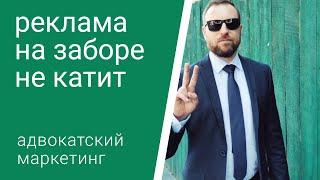 реклама на заборе не катит

адвокатский маркетинг